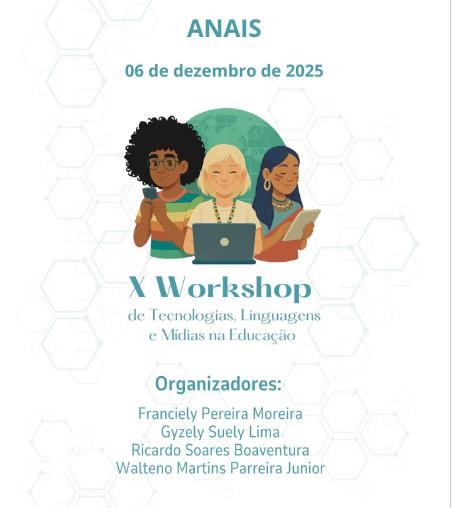 ANAIS

06 de dezembro de 2025

X Workshop
de Tecnologias, Linguagens
e Mídias na Educação

Organizadores:

Franciely Pereira Moreira
Gyzely Suely Lima
Ricardo Soares Boaventura
Walteno Martins Parreira Junior